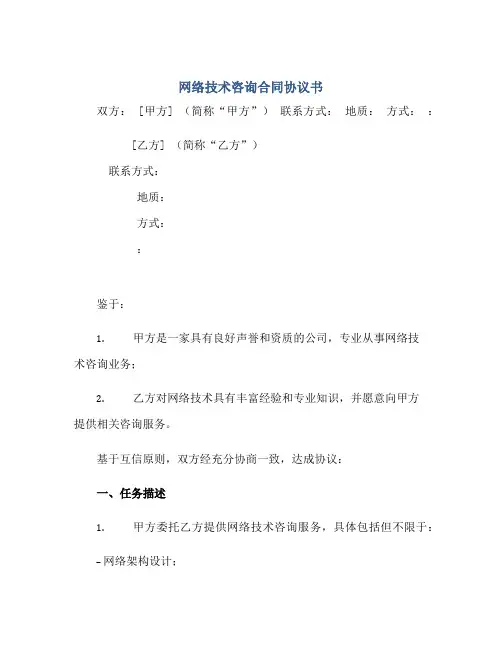 网络技术咨询合同协议书

双方：［甲方］（简称“甲方”） 联系方式： 地质： 方式： ：

［乙方］（简称“乙方”）

联系方式：

地质：

方式：

：

鉴于：

1. 甲方是一家具有良好声誉和资质的公司，专业从事网络技术咨询业务；

2. 乙方对网络技术具有丰富经验和专业知识，并愿意向甲方提供相关咨询服务。

基于互信原则，双方经充分协商一致，达成协议：

一、任务描述

1. 甲方委托乙方提供网络技术咨询服务，具体包括但不限于：

– 网络架构设计；